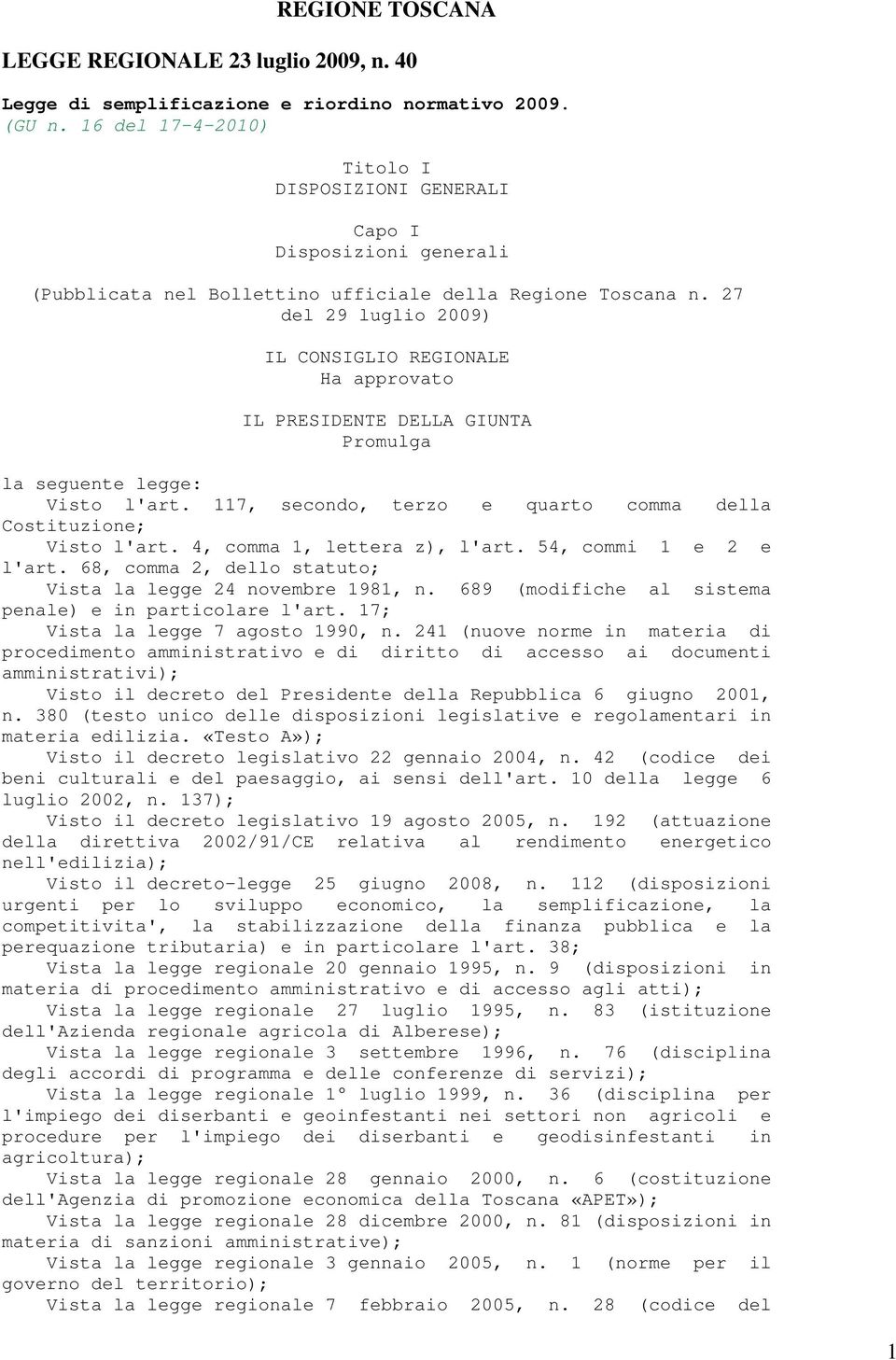 REGIONE TOSCANA

LEGGE REGIONALE 23 luglio 2009, n. 40

Legge di semplificazione e riordino normativo 2009.
(GU n. 16 del 17-4-2010)

Titolo I
DISPOSIZIONI GENERALI

Capo I
Disposizioni generali

(Pubblicata nel Bollettino ufficiale della Regione Toscana n. 27 del 29 luglio 2009)

IL CONSIGLIO REGIONALE
Ha approvato

IL PRESIDENTE DELLA GIUNTA
Promulga

la seguente legge:
Visto l'art. 117, secondo, terzo e quarto comma della Costituzione;
Visto l'art. 4, comma 1, lettera z), l'art. 54, commi 1 e 2 e l'art. 68, comma 2, dello statuto;
Vista la legge 24 novembre 1981, n. 689 (modifiche al sistema penale) e in particolare l'art. 17;
Vista la legge 7 agosto 1990, n. 241 (nuove norme in materia di procedimento amministrativo e di diritto di accesso ai documenti amministrativi);
Visto il decreto del Presidente della Repubblica 6 giugno 2001, n. 380 (testo unico delle disposizioni legislative e regolamentari in materia edilizia. «Testo A»);
Visto il decreto legislativo 22 gennaio 2004, n. 42 (codice dei beni culturali e del paesaggio, ai sensi dell'art. 10 della legge 6 luglio 2002, n. 137);
Visto il decreto legislativo 19 agosto 2005, n. 192 (attuazione della direttiva 2002/91/CE relativa al rendimento energetico nell'edilizia);
Visto il decreto-legge 25 giugno 2008, n. 112 (disposizioni urgenti per lo sviluppo economico, la semplificazione, la competitivita', la stabilizzazione della finanza pubblica e la perequazione tributaria) e in particolare l'art. 38;
Vista la legge regionale 20 gennaio 1995, n. 9 (disposizioni in materia di procedimento amministrativo e di accesso agli atti);
Vista la legge regionale 27 luglio 1995, n. 83 (istituzione dell'Azienda regionale agricola di Alberese);
Vista la legge regionale 3 settembre 1996, n. 76 (disciplina degli accordi di programma e delle conferenze di servizi);
Vista la legge regionale 1° luglio 1999, n. 36 (disciplina per l'impiego dei diserbanti e geoinfestanti nei settori non agricoli e procedure per l'impiego dei diserbanti e geodisinfestanti in agricoltura);
Vista la legge regionale 28 gennaio 2000, n. 6 (costituzione dell'Agenzia di promozione economica della Toscana «APET»);
Vista la legge regionale 28 dicembre 2000, n. 81 (disposizioni in materia di sanzioni amministrative);
Vista la legge regionale 3 gennaio 2005, n. 1 (norme per il governo del territorio);
Vista la legge regionale 7 febbraio 2005, n. 28 (codice del

1